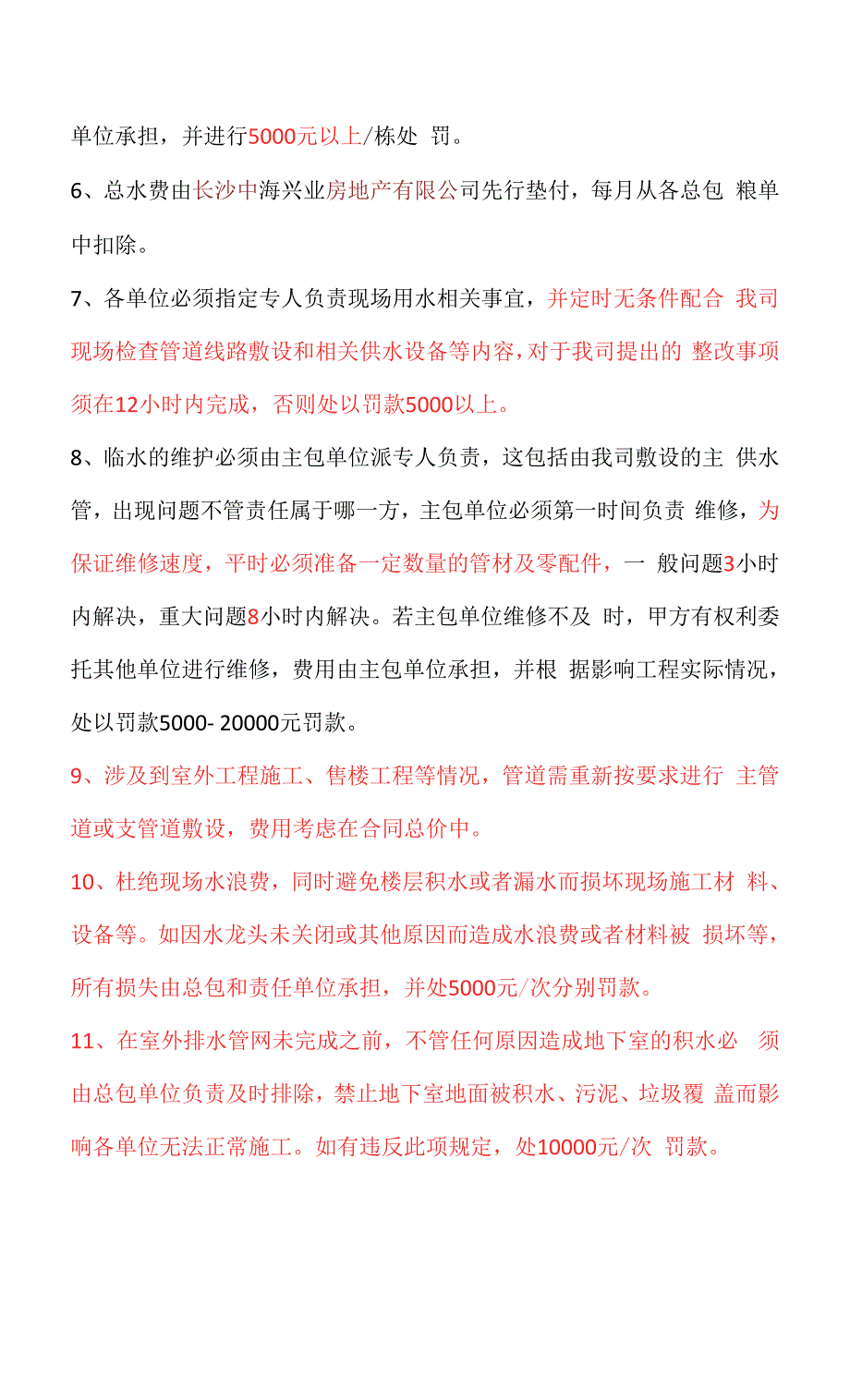 单位承担，并进行5000元以上/栋处 罚。

6、总水费由长沙中海兴业房地产有限公司先行垫付，每月从各总包 粮单中扣除。

7、各单位必须指定专人负责现场用水相关事宜，并定时无条件配合 我司现场检查管道线路敷设和相关供水设备等内容，对于我司提出的 整改事项须在12小时内完成，否则处以罚款5000以上。

8、临水的维护必须由主包单位派专人负责，这包括由我司敷设的主 供水管，出现问题不管责任属于哪一方，主包单位必须第一时间负责 维修，为保证维修速度，平时必须准备一定数量的管材及零配件，一 般问题3小时内解决，重大问题8小时内解决。若主包单位维修不及 时，甲方有权利委托其他单位进行维修，费用由主包单位承担，并根 据影响工程实际情况，处以罚款5000- 20000元罚款。

9、涉及到室外工程施工、售楼工程等情况，管道需重新按要求进行 主管道或支管道敷设，费用考虑在合同总价中。

10、杜绝现场水浪费，同时避免楼层积水或者漏水而损坏现场施工材 料、设备等。如因水龙头未关闭或其他原因而造成水浪费或者材料被 损坏等，所有损失由总包和责任单位承担，并处5000元/次分别罚款。

11、在室外排水管网未完成之前，不管任何原因造成地下室的积水必 须由总包单位负责及时排除，禁止地下室地面被积水、污泥、垃圾覆 盖而影响各单位无法正常施工。如有违反此项规定，处10000元/次 罚款。